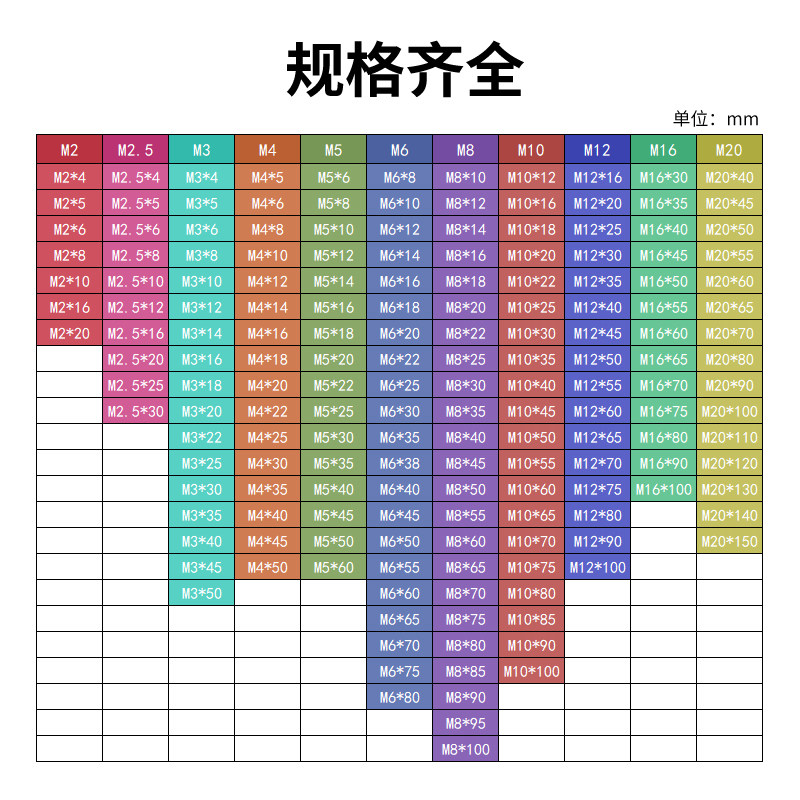 规格齐全

单位：mm

| M2 | M2.5 | M3 | M4 | M5 | M6 | M8 | M10 | M12 | M16 | M20 |
|---|---|---|---|---|---|---|---|---|---|---|
| M2*4 | M2.5*4 | M3*4 | M4*5 | M5*6 | M6*8 | M8*10 | M10*12 | M12*16 | M16*30 | M20*40 |
| M2*5 | M2.5*5 | M3*5 | M4*6 | M5*8 | M6*10 | M8*12 | M10*16 | M12*20 | M16*35 | M20*45 |
| M2*6 | M2.5*6 | M3*6 | M4*8 | M5*10 | M6*12 | M8*14 | M10*18 | M12*25 | M16*40 | M20*50 |
| M2*8 | M2.5*8 | M3*8 | M4*10 | M5*12 | M6*14 | M8*16 | M10*20 | M12*30 | M16*45 | M20*55 |
| M2*10 | M2.5*10 | M3*10 | M4*12 | M5*14 | M6*16 | M8*18 | M10*22 | M12*35 | M16*50 | M20*60 |
| M2*16 | M2.5*12 | M3*12 | M4*14 | M5*16 | M6*18 | M8*20 | M10*25 | M12*40 | M16*55 | M20*65 |
| M2*20 | M2.5*16 | M3*14 | M4*16 | M5*18 | M6*20 | M8*22 | M10*30 | M12*45 | M16*60 | M20*70 |
|  | M2.5*20 | M3*16 | M4*18 | M5*20 | M6*22 | M8*25 | M10*35 | M12*50 | M16*65 | M20*80 |
|  | M2.5*25 | M3*18 | M4*20 | M5*22 | M6*25 | M8*30 | M10*40 | M12*55 | M16*70 | M20*90 |
|  | M2.5*30 | M3*20 | M4*22 | M5*25 | M6*30 | M8*35 | M10*45 | M12*60 | M16*75 | M20*100 |
|  |  | M3*22 | M4*25 | M5*30 | M6*35 | M8*40 | M10*50 | M12*65 | M16*80 | M20*110 |
|  |  | M3*25 | M4*30 | M5*35 | M6*38 | M8*45 | M10*55 | M12*70 | M16*90 | M20*120 |
|  |  | M3*30 | M4*35 | M5*40 | M6*40 | M8*50 | M10*60 | M12*75 | M16*100 | M20*130 |
|  |  | M3*35 | M4*40 | M5*45 | M6*45 | M8*55 | M10*65 | M12*80 |  | M20*140 |
|  |  | M3*40 | M4*45 | M5*50 | M6*50 | M8*60 | M10*70 | M12*90 |  | M20*150 |
|  |  | M3*45 | M4*50 | M5*60 | M6*55 | M8*65 | M10*75 | M12*100 |  |  |
|  |  | M3*50 |  |  | M6*60 | M8*70 | M10*80 |  |  |  |
|  |  |  |  |  | M6*65 | M8*75 | M10*85 |  |  |  |
|  |  |  |  |  | M6*70 | M8*80 | M10*90 |  |  |  |
|  |  |  |  |  | M6*75 | M8*85 | M10*100 |  |  |  |
|  |  |  |  |  | M6*80 | M8*90 |  |  |  |  |
|  |  |  |  |  |  | M8*95 |  |  |  |  |
|  |  |  |  |  |  | M8*100 |  |  |  |  |